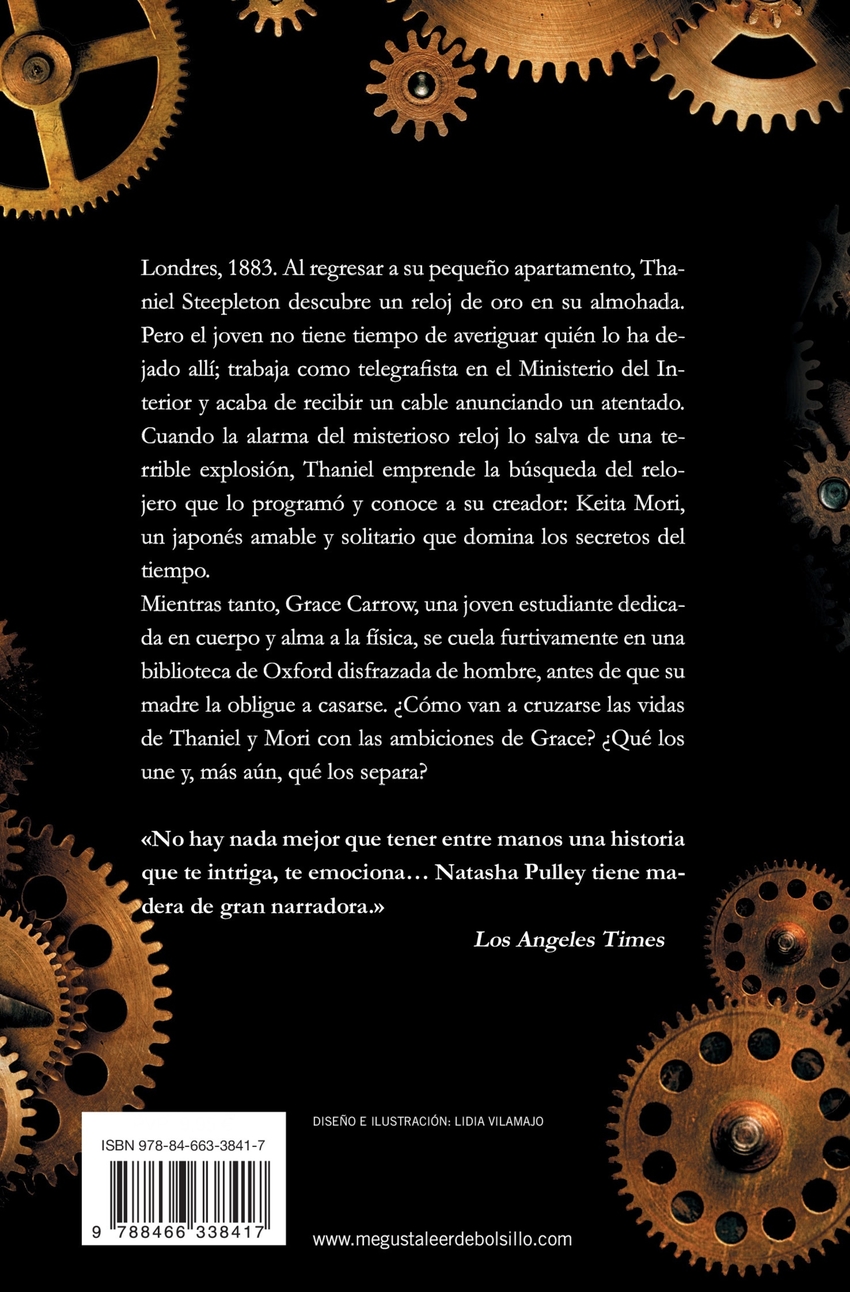 Londres, 1883. Al regresar a su pequeño apartamento, Thaniel Steepleton descubre un reloj de oro en su almohada. Pero el joven no tiene tiempo de averiguar quién lo ha dejado allí; trabaja como telegrafista en el Ministerio del Interior y acaba de recibir un cable anunciando un atentado. Cuando la alarma del misterioso reloj lo salva de una terrible explosión, Thaniel emprende la búsqueda del relojero que lo programó y conoce a su creador: Keita Mori, un japonés amable y solitario que domina los secretos del tiempo.
Mientras tanto, Grace Carrow, una joven estudiante dedicada en cuerpo y alma a la física, se cuela furtivamente en una biblioteca de Oxford disfrazada de hombre, antes de que su madre la obligue a casarse. ¿Cómo van a cruzarse las vidas de Thaniel y Mori con las ambiciones de Grace? ¿Qué los une y, más aún, qué los separa?

«No hay nada mejor que tener entre manos una historia que te intriga, te emociona… Natasha Pulley tiene madera de gran narradora.»
Los Angeles Times

DISEÑO E ILUSTRACIÓN: LIDIA VILAMAJO

ISBN 978-84-663-3841-7

9 788466 338417

www.megustaleerdebolsillo.com